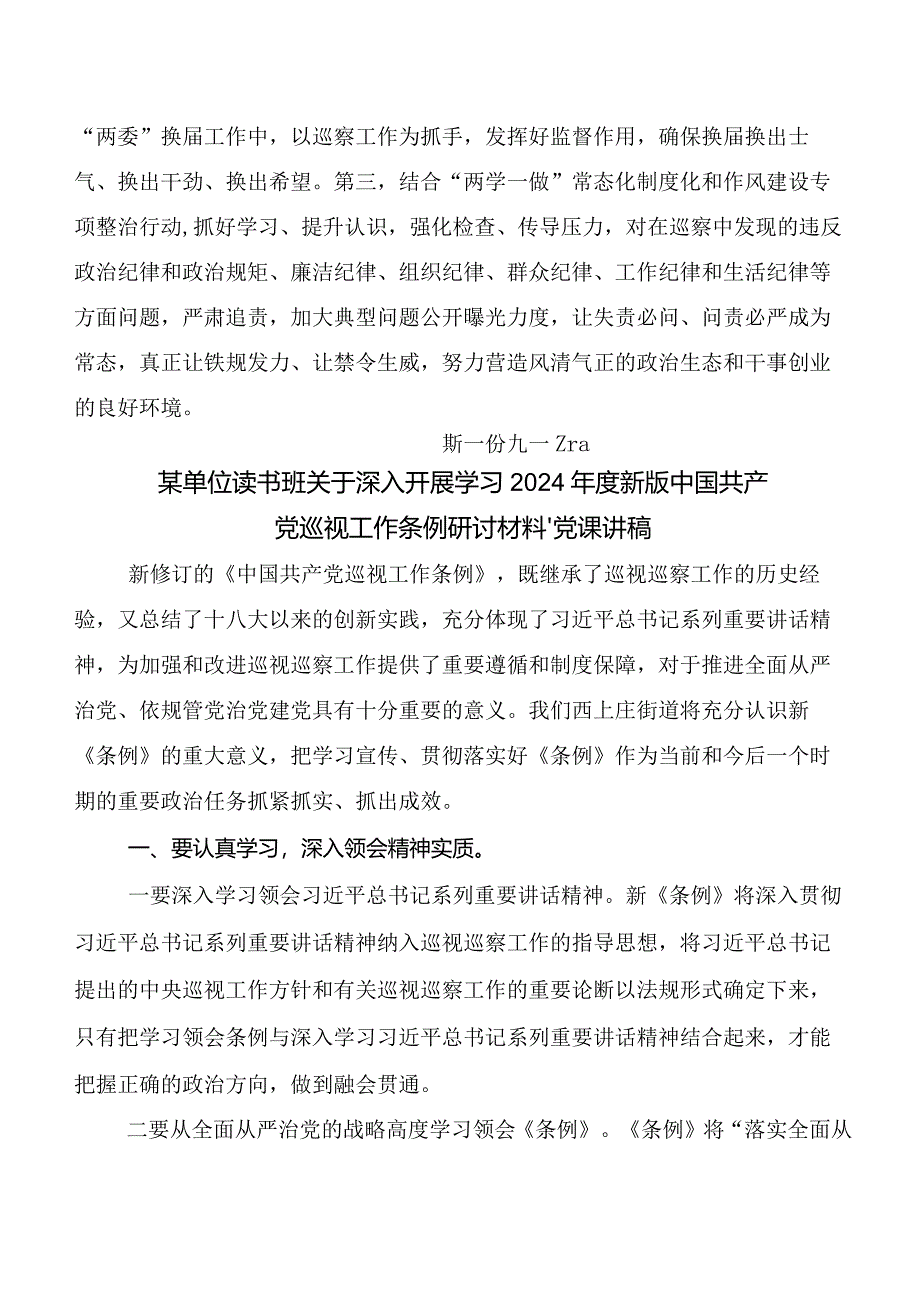 “两委”换届工作中，以巡察工作为抓手，发挥好监督作用，确保换届换出士气、换出干劲、换出希望。第三，结合“两学一做”常态化制度化和作风建设专项整治行动,抓好学习、提升认识，强化检查、传导压力，对在巡察中发现的违反政治纪律和政治规矩、廉洁纪律、组织纪律、群众纪律、工作纪律和生活纪律等方面问题，严肃追责，加大典型问题公开曝光力度，让失责必问、问责必严成为常态，真正让铁规发力、让禁令生威，努力营造风清气正的政治生态和干事创业的良好环境。

斯一份九一Zra

某单位读书班关于深入开展学习2024年度新版中国共产党巡视工作条例研讨材料'党课讲稿

新修订的《中国共产党巡视工作条例》，既继承了巡视巡察工作的历史经验，又总结了十八大以来的创新实践，充分体现了习近平总书记系列重要讲话精神，为加强和改进巡视巡察工作提供了重要遵循和制度保障，对于推进全面从严治党、依规管党治党建党具有十分重要的意义。我们西上庄街道将充分认识新《条例》的重大意义，把学习宣传、贯彻落实好《条例》作为当前和今后一个时期的重要政治任务抓紧抓实、抓出成效。

一、要认真学习，深入领会精神实质。

一要深入学习领会习近平总书记系列重要讲话精神。新《条例》将深入贯彻习近平总书记系列重要讲话精神纳入巡视巡察工作的指导思想，将习近平总书记提出的中央巡视工作方针和有关巡视巡察工作的重要论断以法规形式确定下来，只有把学习领会条例与深入学习习近平总书记系列重要讲话精神结合起来，才能把握正确的政治方向，做到融会贯通。

二要从全面从严治党的战略高度学习领会《条例》。《条例》将“落实全面从